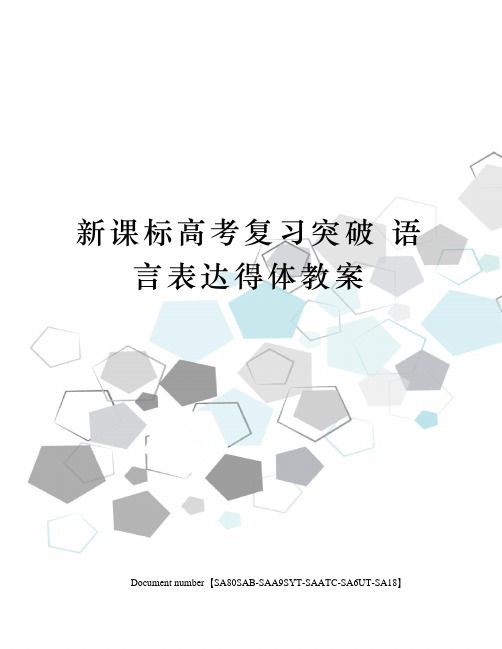 新课标高考复习突破 语言表达得体教案

Document number【SA80SAB-SAA9SYT-SAATC-SA6UT-SA18】